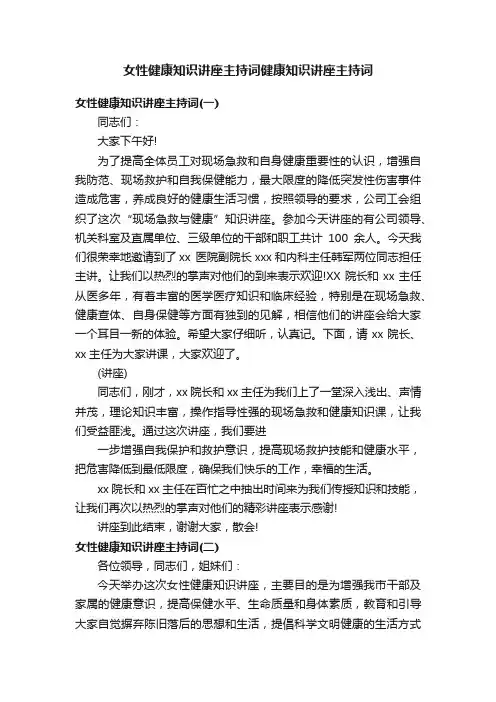 女性健康知识讲座主持词健康知识讲座主持词

女性健康知识讲座主持词(一)

同志们：

大家下午好!

为了提高全体员工对现场急救和自身健康重要性的认识，增强自我防范、现场救护和自我保健能力，最大限度的降低突发性伤害事件造成危害，养成良好的健康生活习惯，按照领导的要求，公司工会组织了这次“现场急救与健康”知识讲座。参加今天讲座的有公司领导、机关科室及直属单位、三级单位的干部和职工共计 100 余人。今天我们很荣幸地邀请到了 xx 医院副院长 xxx 和内科主任韩军两位同志担任主讲。让我们以热烈的掌声对他们的到来表示欢迎!XX 院长和 xx 主任从医多年，有着丰富的医学医疗知识和临床经验，特别是在现场急救、健康查体、自身保健等方面有独到的见解，相信他们的讲座会给大家一个耳目一新的体验。希望大家仔细听，认真记。下面，请 xx 院长、xx 主任为大家讲课，大家欢迎了。

(讲座)

同志们，刚才，xx 院长和 xx 主任为我们上了一堂深入浅出、声情并茂，理论知识丰富，操作指导性强的现场急救和健康知识课，让我们受益匪浅。通过这次讲座，我们要进

一步增强自我保护和救护意识，提高现场救护技能和健康水平，把危害降低到最低限度，确保我们快乐的工作，幸福的生活。

xx 院长和 xx 主任在百忙之中抽出时间来为我们传授知识和技能，让我们再次以热烈的掌声对他们的精彩讲座表示感谢!

讲座到此结束，谢谢大家，散会!

女性健康知识讲座主持词(二)

各位领导，同志们，姐妹们：

今天举办这次女性健康知识讲座，主要目的是为增强我市干部及家属的健康意识，提高保健水平、生命质量和身体素质，教育和引导大家自觉摒弃陈旧落后的思想和生活，提倡科学文明健康的生活方式